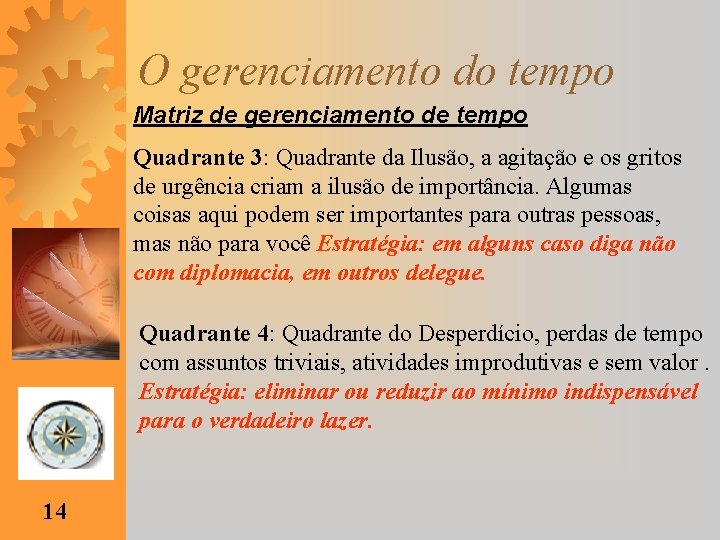 O gerenciamento do tempo

Matriz de gerenciamento de tempo

Quadrante 3: Quadrante da Ilusão, a agitação e os gritos de urgência criam a ilusão de importância. Algumas coisas aqui podem ser importantes para outras pessoas, mas não para você Estratégia: em alguns caso diga não com diplomacia, em outros delegue.

Quadrante 4: Quadrante do Desperdício, perdas de tempo com assuntos triviais, atividades improdutivas e sem valor . Estratégia: eliminar ou reduzir ao mínimo indispensável para o verdadeiro lazer.

14